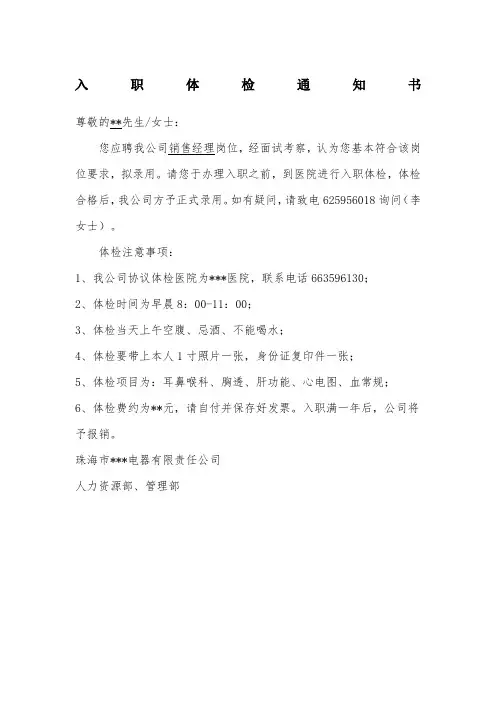 入　职　体　检　通　知　书

尊敬的**先生/女士：

您应聘我公司销售经理岗位，经面试考察，认为您基本符合该岗位要求，拟录用。请您于办理入职之前，到医院进行入职体检，体检合格后，我公司方予正式录用。如有疑问，请致电 625956018 询问（李女士）。

体检注意事项：

1、我公司协议体检医院为***医院，联系电话 663596130；

2、体检时间为早晨 8：00-11：00；

3、体检当天上午空腹、忌酒、不能喝水；

4、体检要带上本人 1 寸照片一张，身份证复印件一张；

5、体检项目为：耳鼻喉科、胸透、肝功能、心电图、血常规；

6、体检费约为**元，请自付并保存好发票。入职满一年后，公司将予报销。

珠海市***电器有限责任公司

人力资源部、管理部